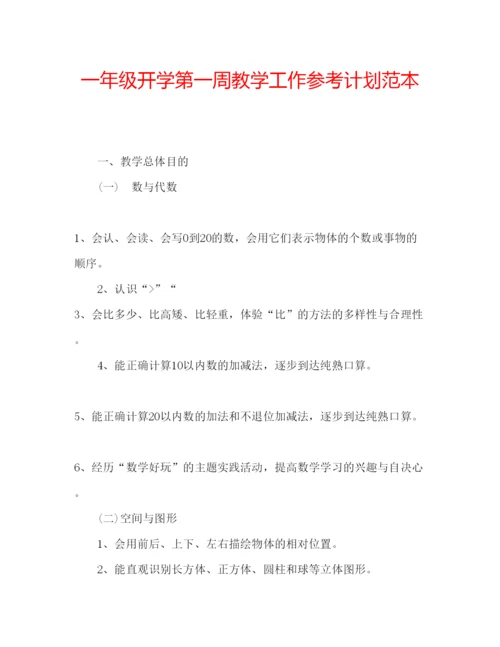 一年级开学第一周教学工作参考计划范本

一、教学总体目的

（一） 数与代数

1、会认、会读、会写0到20的数，会用它们表示物体的个数或事物的顺序。

2、认识“>”“

3、会比多少、比高矮、比轻重，体验“比”的方法的多样性与合理性。

4、能正确计算10以内数的加减法，逐步到达纯熟口算。

5、能正确计算20以内数的加法和不退位加减法，逐步到达纯熟口算。

6、经历“数学好玩”的主题实践活动，提高数学学习的兴趣与自决心。

（二）空间与图形

1、会用前后、上下、左右描绘物体的相对位置。

2、能直观识别长方体、正方体、圆柱和球等立体图形。